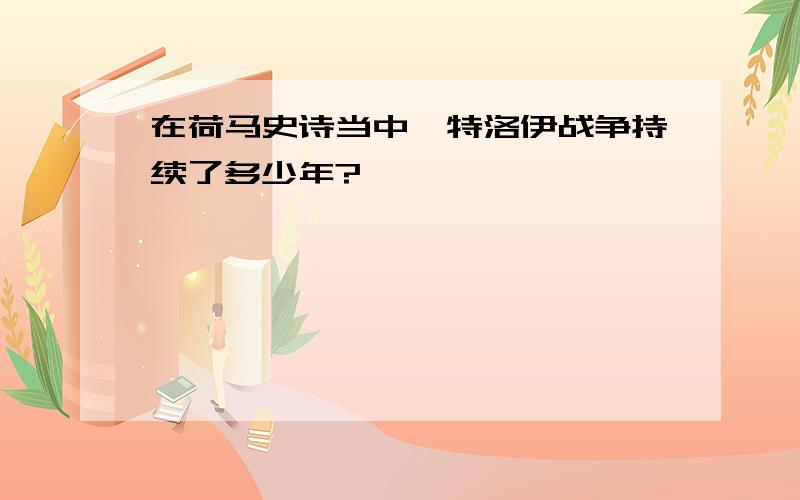 在荷马史诗当中,特洛伊战争持续了多少年?